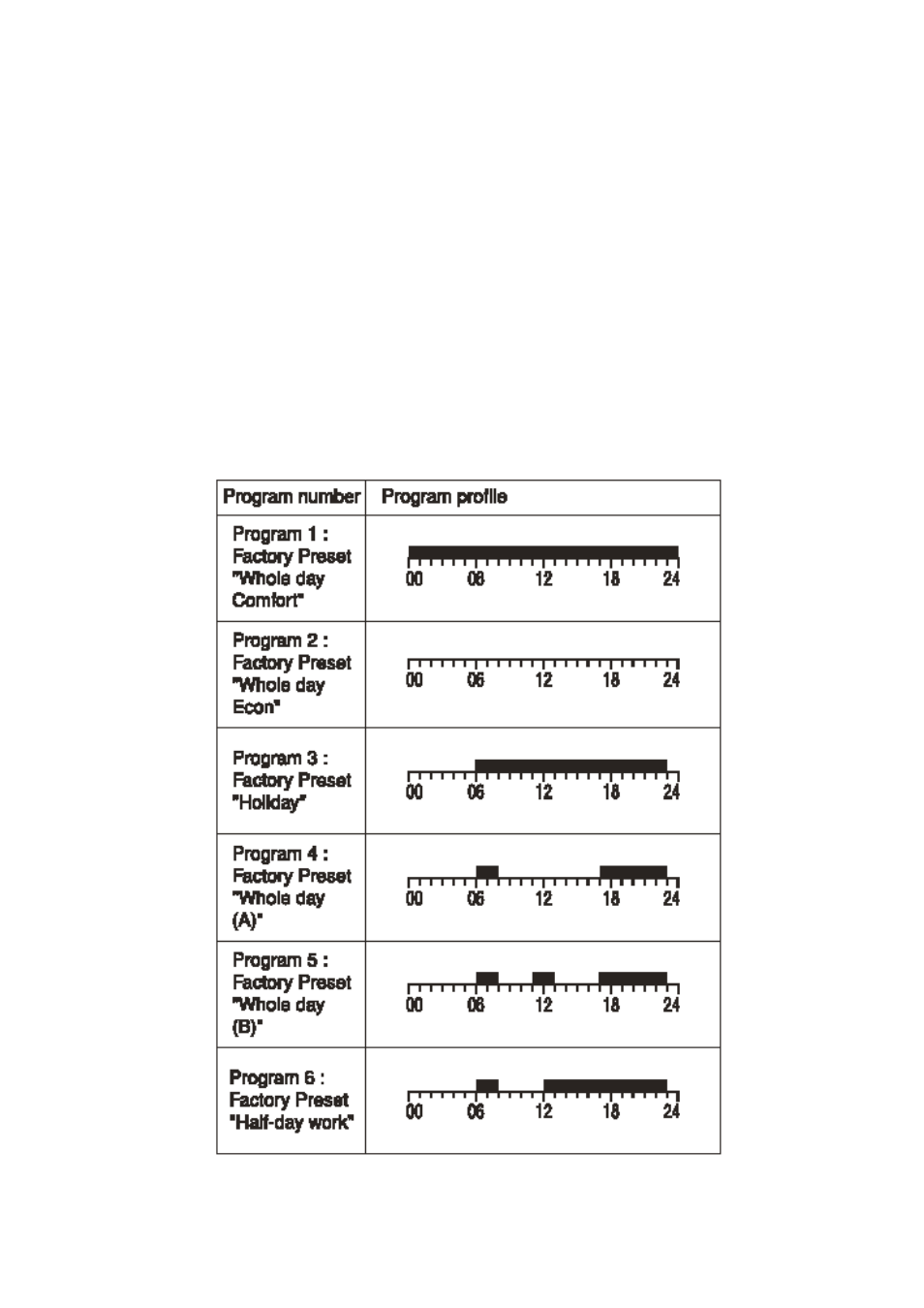 | Program number | Program profile |
|---|---|
| Program 1 : Factory Preset "Whole day Comfort" | 00 06 12 18 24 |
| Program 2 : Factory Preset "Whole day Econ" | 00 06 12 18 24 |
| Program 3 : Factory Preset "Holiday" | 00 06 12 18 24 |
| Program 4 : Factory Preset "Whole day (A)" | 00 06 12 18 24 |
| Program 5 : Factory Preset "Whole day (B)" | 00 06 12 18 24 |
| Program 6 : Factory Preset "Half-day work" | 00 06 12 18 24 |